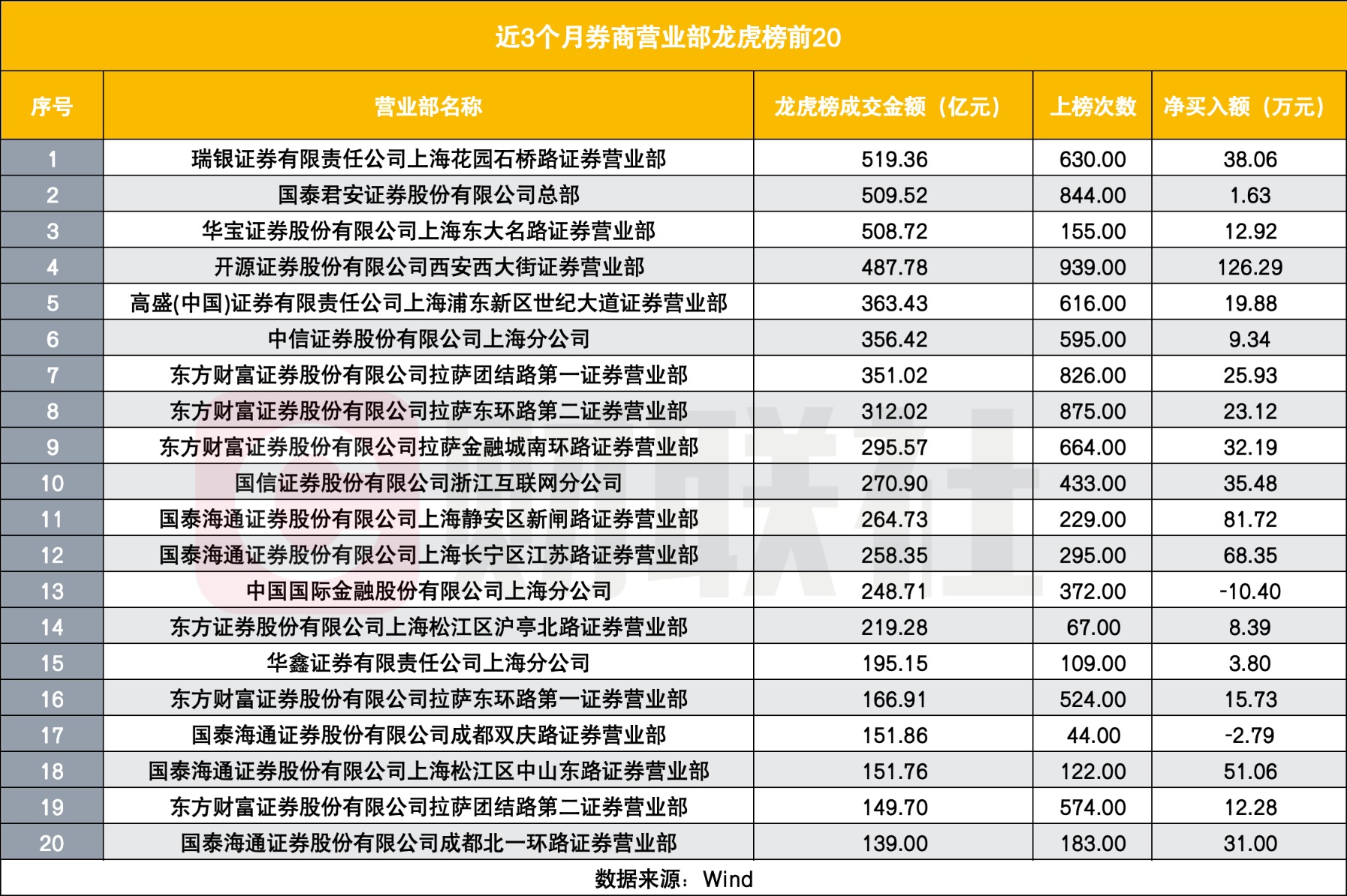 近3个月券商营业部龙虎榜前20

| 序号 | 营业部名称 | 龙虎榜成交金额（亿元） | 上榜次数 | 净买入额（万元） |
|---|---|---|---|---|
| 1 | 瑞银证券有限责任公司上海花园石桥路证券营业部 | 519.36 | 630.00 | 38.06 |
| 2 | 国泰君安证券股份有限公司总部 | 509.52 | 844.00 | 1.63 |
| 3 | 华宝证券股份有限公司上海东大名路证券营业部 | 508.72 | 155.00 | 12.92 |
| 4 | 开源证券股份有限公司西安西大街证券营业部 | 487.78 | 939.00 | 126.29 |
| 5 | 高盛(中国)证券有限责任公司上海浦东新区世纪大道证券营业部 | 363.43 | 616.00 | 19.88 |
| 6 | 中信证券股份有限公司上海分公司 | 356.42 | 595.00 | 9.34 |
| 7 | 东方财富证券股份有限公司拉萨团结路第一证券营业部 | 351.02 | 826.00 | 25.93 |
| 8 | 东方财富证券股份有限公司拉萨东环路第二证券营业部 | 312.02 | 875.00 | 23.12 |
| 9 | 东方财富证券股份有限公司拉萨金融城南环路证券营业部 | 295.57 | 664.00 | 32.19 |
| 10 | 国信证券股份有限公司浙江互联网分公司 | 270.90 | 433.00 | 35.48 |
| 11 | 国泰海通证券股份有限公司上海静安区新闸路证券营业部 | 264.73 | 229.00 | 81.72 |
| 12 | 国泰海通证券股份有限公司上海长宁区江苏路证券营业部 | 258.35 | 295.00 | 68.35 |
| 13 | 中国国际金融股份有限公司上海分公司 | 248.71 | 372.00 | -10.40 |
| 14 | 东方证券股份有限公司上海松江区沪亭北路证券营业部 | 219.28 | 67.00 | 8.39 |
| 15 | 华鑫证券有限责任公司上海分公司 | 195.15 | 109.00 | 3.80 |
| 16 | 东方财富证券股份有限公司拉萨东环路第一证券营业部 | 166.91 | 524.00 | 15.73 |
| 17 | 国泰海通证券股份有限公司成都双庆路证券营业部 | 151.86 | 44.00 | -2.79 |
| 18 | 国泰海通证券股份有限公司上海松江区中山东路证券营业部 | 151.76 | 122.00 | 51.06 |
| 19 | 东方财富证券股份有限公司拉萨团结路第二证券营业部 | 149.70 | 574.00 | 12.28 |
| 20 | 国泰海通证券股份有限公司成都北一环路证券营业部 | 139.00 | 183.00 | 31.00 |

数据来源：Wind

财联社